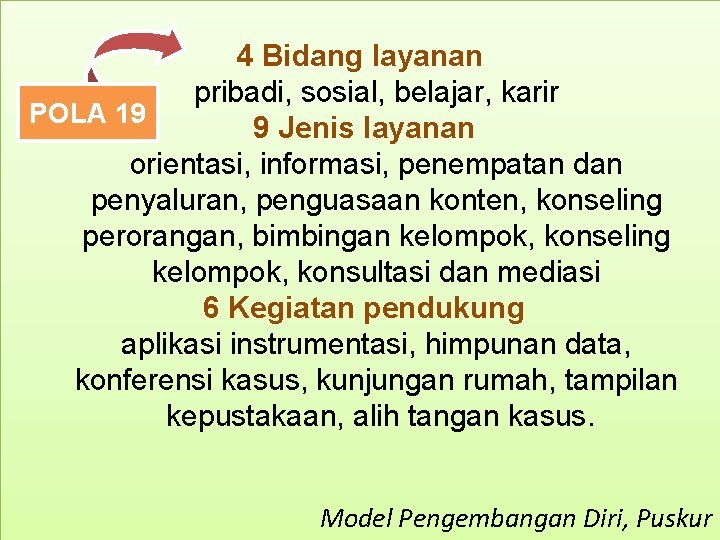 POLA 19

4 Bidang layanan

pribadi, sosial, belajar, karir

9 Jenis layanan

orientasi, informasi, penempatan dan penyaluran, penguasaan konten, konseling perorangan, bimbingan kelompok, konseling kelompok, konsultasi dan mediasi

6 Kegiatan pendukung

aplikasi instrumentasi, himpunan data, konferensi kasus, kunjungan rumah, tampilan kepustakaan, alih tangan kasus.

Model Pengembangan Diri, Puskur